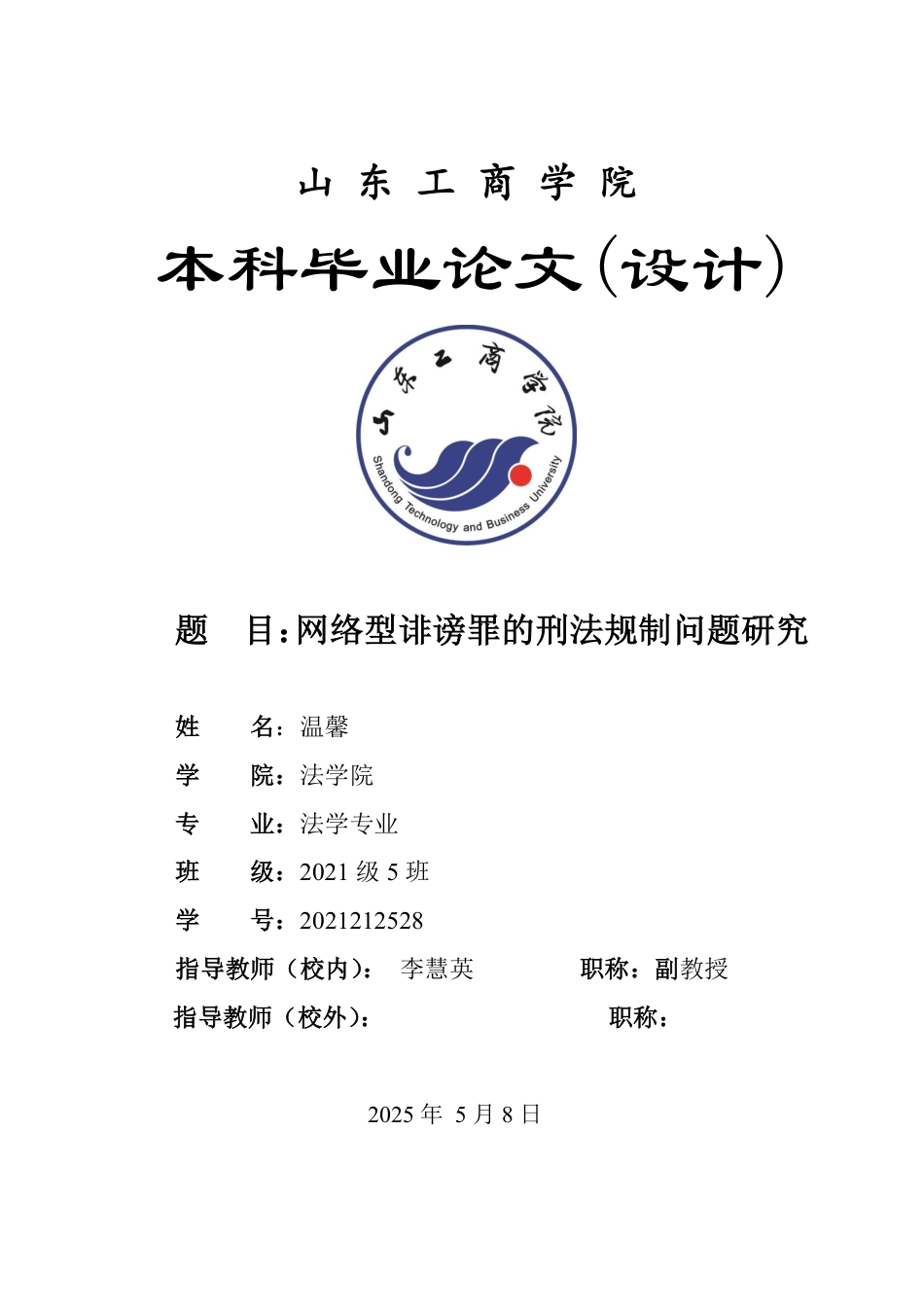 山 东 工 商 学 院

本科毕业论文（设计）

山东工商学院

Shandong Technology and Business University

题 目：网络型诽谤罪的刑法规制问题研究

姓 名：温馨

学 院：法学院

专 业：法学专业

班 级：2021 级 5 班

学 号：2021212528

指导教师（校内）： 李慧英 职称：副教授

指导教师（校外）： 职称：

2025 年 5 月 8 日